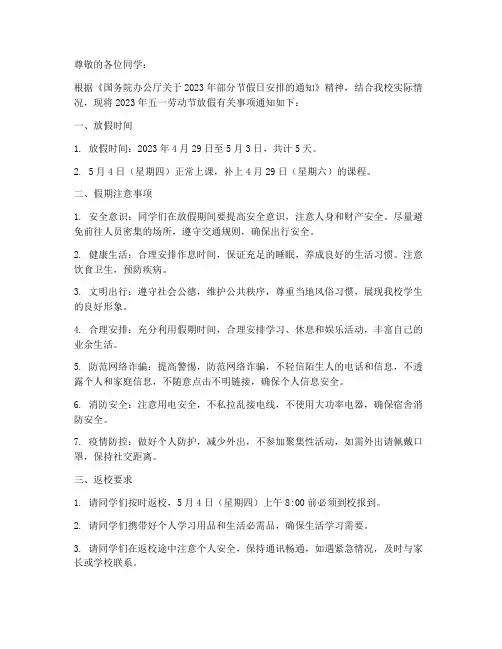 尊敬的各位同学：

根据《国务院办公厅关于2023年部分节假日安排的通知》精神，结合我校实际情况，现将2023年五一劳动节放假有关事项通知如下：

一、放假时间

1. 放假时间：2023年4月29日至5月3日，共计5天。

2. 5月4日（星期四）正常上课，补上4月29日（星期六）的课程。

二、假期注意事项

1. 安全意识：同学们在放假期间要提高安全意识，注意人身和财产安全。尽量避免前往人员密集的场所，遵守交通规则，确保出行安全。

2. 健康生活：合理安排作息时间，保证充足的睡眠，养成良好的生活习惯。注意饮食卫生，预防疾病。

3. 文明出行：遵守社会公德，维护公共秩序，尊重当地风俗习惯，展现我校学生的良好形象。

4. 合理安排：充分利用假期时间，合理安排学习、休息和娱乐活动，丰富自己的业余生活。

5. 防范网络诈骗：提高警惕，防范网络诈骗，不轻信陌生人的电话和信息，不透露个人和家庭信息，不随意点击不明链接，确保个人信息安全。

6. 消防安全：注意用电安全，不私拉乱接电线，不使用大功率电器，确保宿舍消防安全。

7. 疫情防控：做好个人防护，减少外出，不参加聚集性活动，如需外出请佩戴口罩，保持社交距离。

三、返校要求

1. 请同学们按时返校，5月4日（星期四）上午8:00前必须到校报到。

2. 请同学们携带好个人学习用品和生活必需品，确保生活学习需要。

3. 请同学们在返校途中注意个人安全，保持通讯畅通，如遇紧急情况，及时与家长或学校联系。